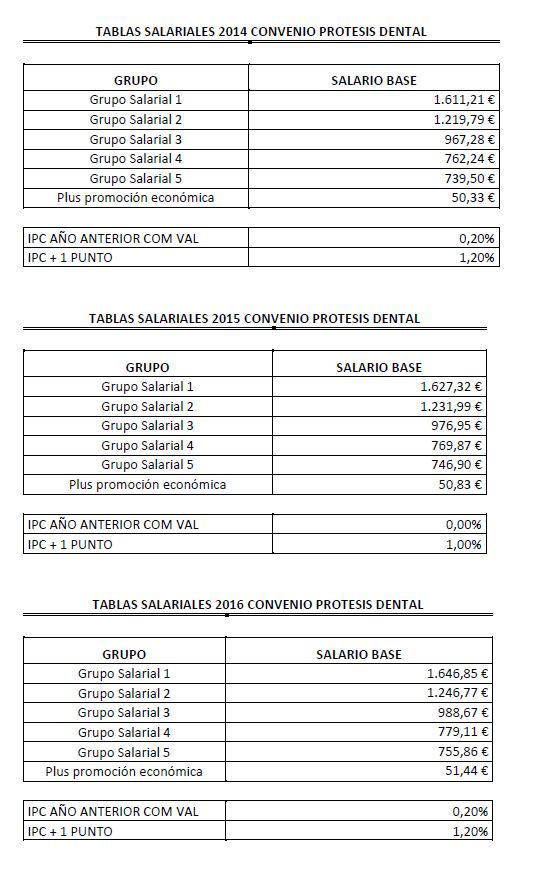 TABLAS SALARIALES 2014 CONVENIO PROTESIS DENTAL

| GRUPO | SALARIO BASE |
|---|---|
| Grupo Salarial 1 | 1.611,21 € |
| Grupo Salarial 2 | 1.219,79 € |
| Grupo Salarial 3 | 967,28 € |
| Grupo Salarial 4 | 762,24 € |
| Grupo Salarial 5 | 739,50 € |
| Plus promoción económica | 50,33 € |

| IPC AÑO ANTERIOR COM VAL | 0,20% |
|---|---|
| IPC + 1 PUNTO | 1,20% |

TABLAS SALARIALES 2015 CONVENIO PROTESIS DENTAL

| GRUPO | SALARIO BASE |
|---|---|
| Grupo Salarial 1 | 1.627,32 € |
| Grupo Salarial 2 | 1.231,99 € |
| Grupo Salarial 3 | 976,95 € |
| Grupo Salarial 4 | 769,87 € |
| Grupo Salarial 5 | 746,90 € |
| Plus promoción económica | 50,83 € |

| IPC AÑO ANTERIOR COM VAL | 0,00% |
|---|---|
| IPC + 1 PUNTO | 1,00% |

TABLAS SALARIALES 2016 CONVENIO PROTESIS DENTAL

| GRUPO | SALARIO BASE |
|---|---|
| Grupo Salarial 1 | 1.646,85 € |
| Grupo Salarial 2 | 1.246,77 € |
| Grupo Salarial 3 | 988,67 € |
| Grupo Salarial 4 | 779,11 € |
| Grupo Salarial 5 | 755,86 € |
| Plus promoción económica | 51,44 € |

| IPC AÑO ANTERIOR COM VAL | 0,20% |
|---|---|
| IPC + 1 PUNTO | 1,20% |